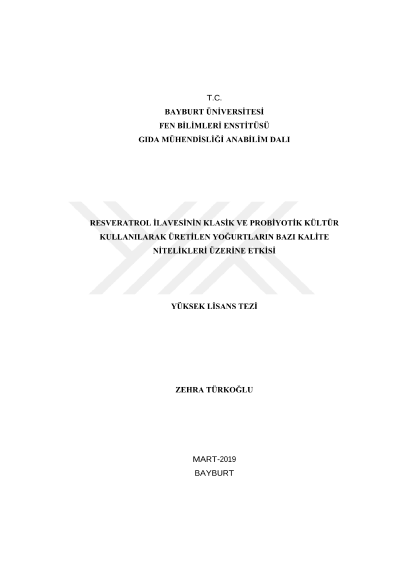 T.C.
BAYBURT ÜNİVERSİTESİ
FEN BİLİMLERİ ENSTİTÜSÜ
GIDA MÜHENDİSLİĞİ ANABİLİM DALI

RESVERATROL İLAVESİNİN KLASİK VE PROBİYOTİK KÜLTÜR KULLANILARAK ÜRETİLEN YOĞURTLARIN BAZI KALİTE NİTELİKLERİ ÜZERİNE ETKİSİ

YÜKSEK LİSANS TEZİ

ZEHRA TÜRKOĞLU

MART-2019
BAYBURT